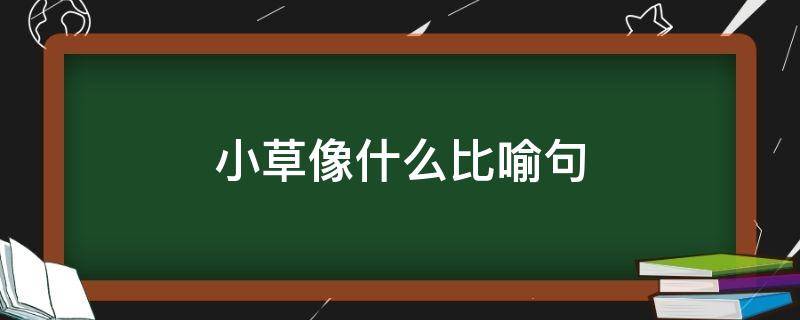 小草像什么比喻句